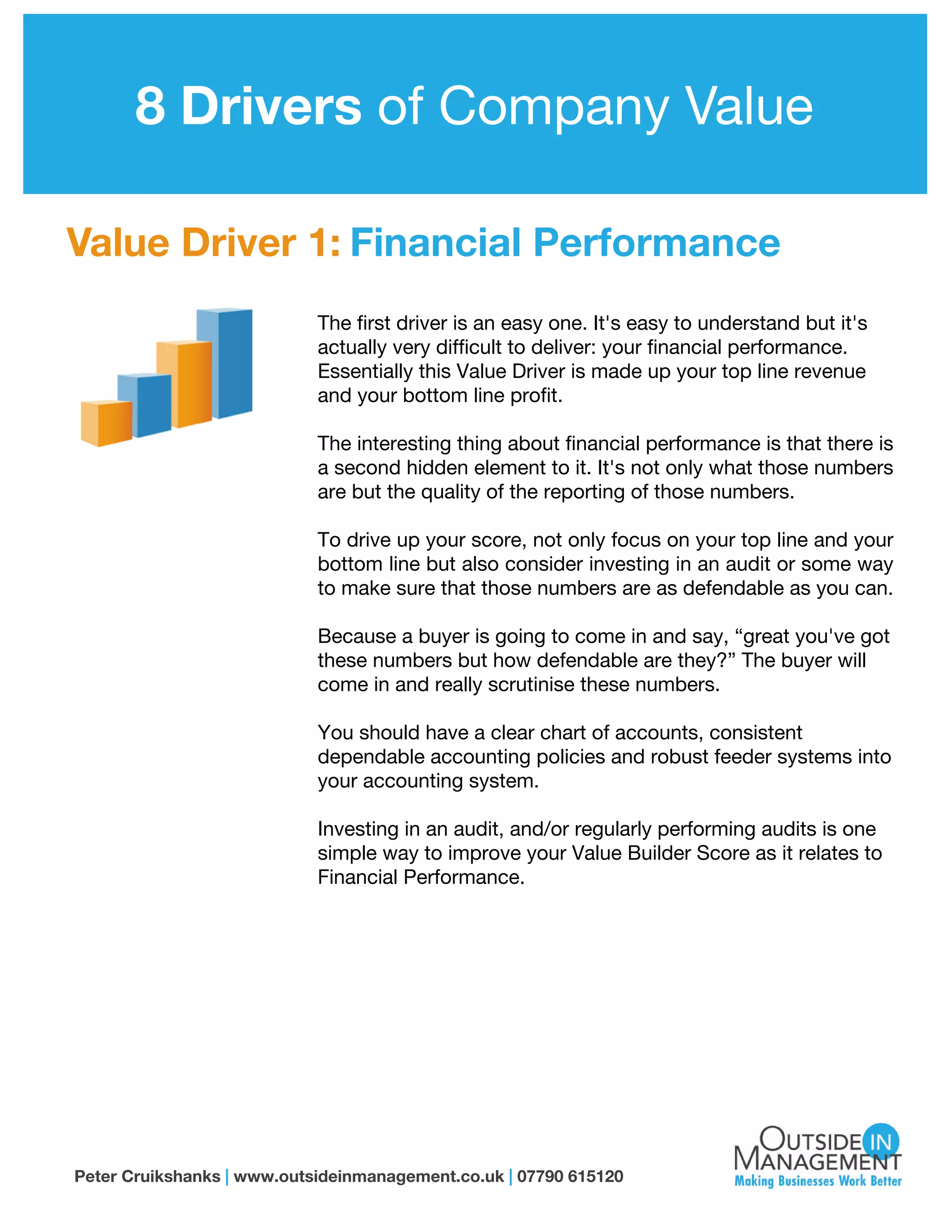 8 Drivers of Company Value

Value Driver 1: Financial Performance

The first driver is an easy one. It's easy to understand but it's actually very difficult to deliver: your financial performance. Essentially this Value Driver is made up your top line revenue and your bottom line profit.

The interesting thing about financial performance is that there is a second hidden element to it. It's not only what those numbers are but the quality of the reporting of those numbers.

To drive up your score, not only focus on your top line and your bottom line but also consider investing in an audit or some way to make sure that those numbers are as defendable as you can.

Because a buyer is going to come in and say, "great you've got these numbers but how defendable are they?" The buyer will come in and really scrutinise these numbers.

You should have a clear chart of accounts, consistent dependable accounting policies and robust feeder systems into your accounting system.

Investing in an audit, and/or regularly performing audits is one simple way to improve your Value Builder Score as it relates to Financial Performance.

Peter Cruikshanks | www.outsideinmanagement.co.uk | 07790 615120

OUTSIDE IN
MANAGEMENT
Making Businesses Work Better